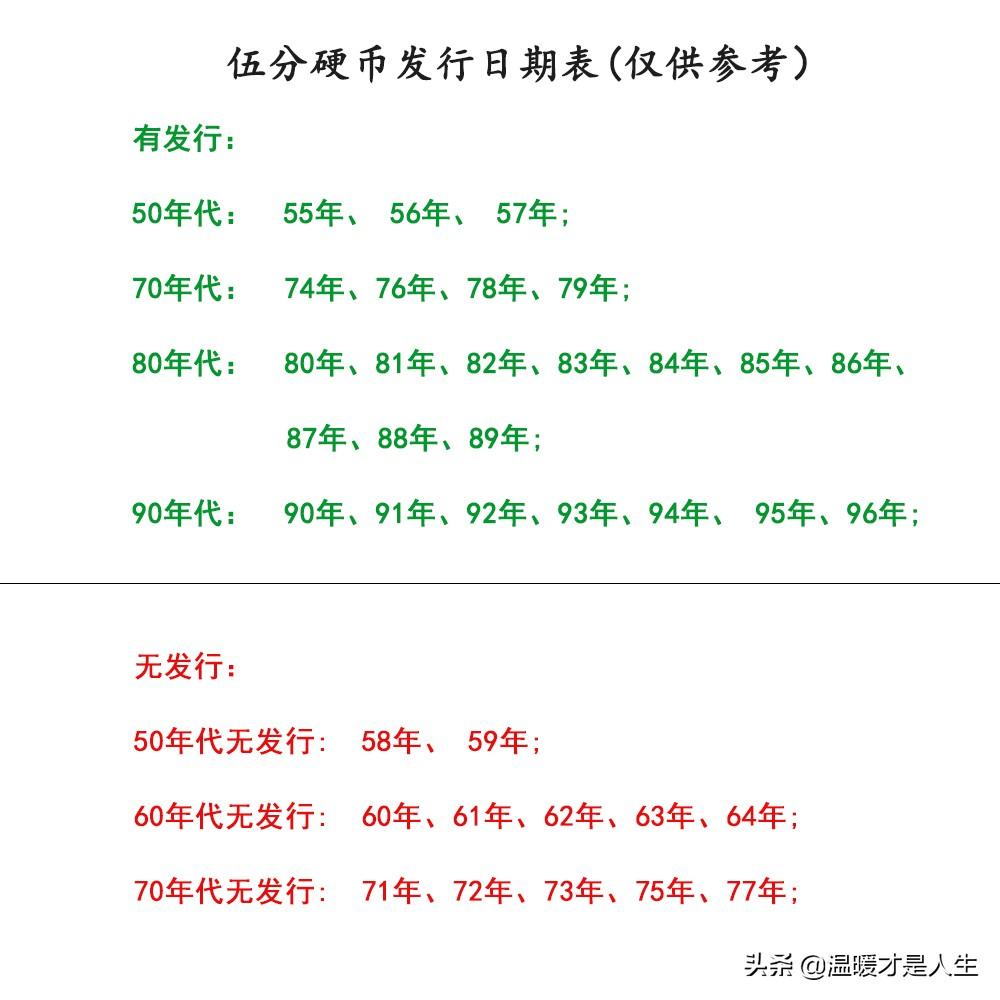 伍分硬币发行日期表(仅供参考)

有发行:

50年代: 55年、 56年、 57年;

70年代: 74年、76年、78年、79年;

80年代: 80年、81年、82年、83年、84年、85年、86年、87年、88年、89年;

90年代: 90年、91年、92年、93年、94年、 95年、96年;

无发行:

50年代无发行: 58年、 59年;

60年代无发行: 60年、61年、62年、63年、64年;

70年代无发行: 71年、72年、73年、75年、77年;

头条 @温暖才是人生